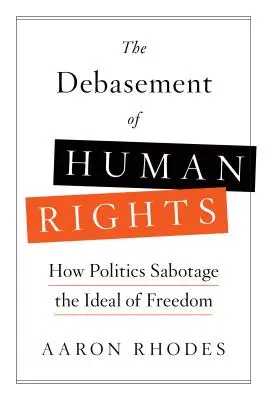 The
Debasement
of
HUMAN
RIGHTS

How Politics Sabotage
the Ideal of Freedom

AARON RHODES